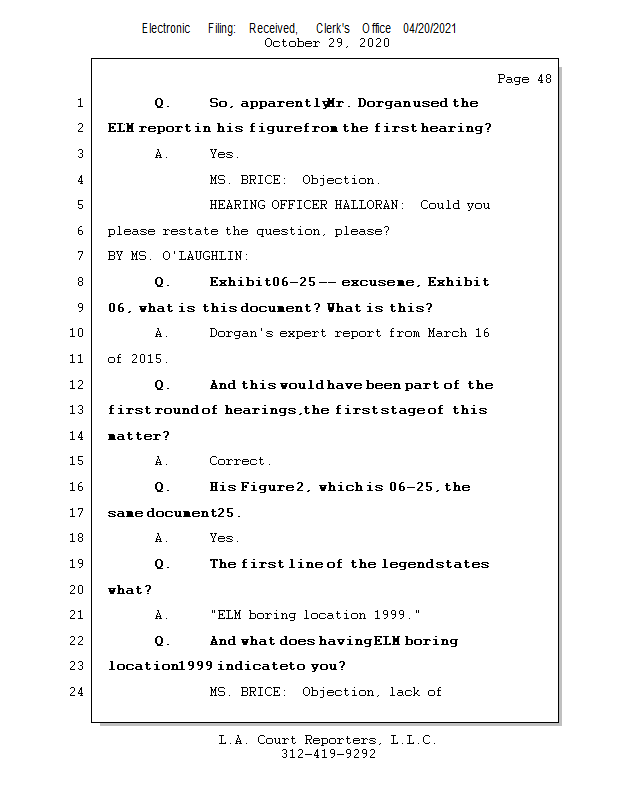 Electronic Filing: Received, Clerk's Office 04/20/2021
October 29, 2020

Page 48

1 Q. So, apparently Mr. Dorgan used the
2 ELM report in his figure from the first hearing?
3 A. Yes.
4 MS. BRICE: Objection.
5 HEARING OFFICER HALLORAN: Could you
6 please restate the question, please?
7 BY MS. O'LAUGHLIN:
8 Q. Exhibit 06-25 -- excuse me, Exhibit
9 06, what is this document? What is this?
10 A. Dorgan's expert report from March 16
11 of 2015.
12 Q. And this would have been part of the
13 first round of hearings, the first stage of this
14 matter?
15 A. Correct.
16 Q. His Figure 2, which is 06-25, the
17 same document 25.
18 A. Yes.
19 Q. The first line of the legend states
20 what?
21 A. "ELM boring location 1999."
22 Q. And what does having ELM boring
23 location 1999 indicate to you?
24 MS. BRICE: Objection, lack of

L.A. Court Reporters, L.L.C.
312-419-9292